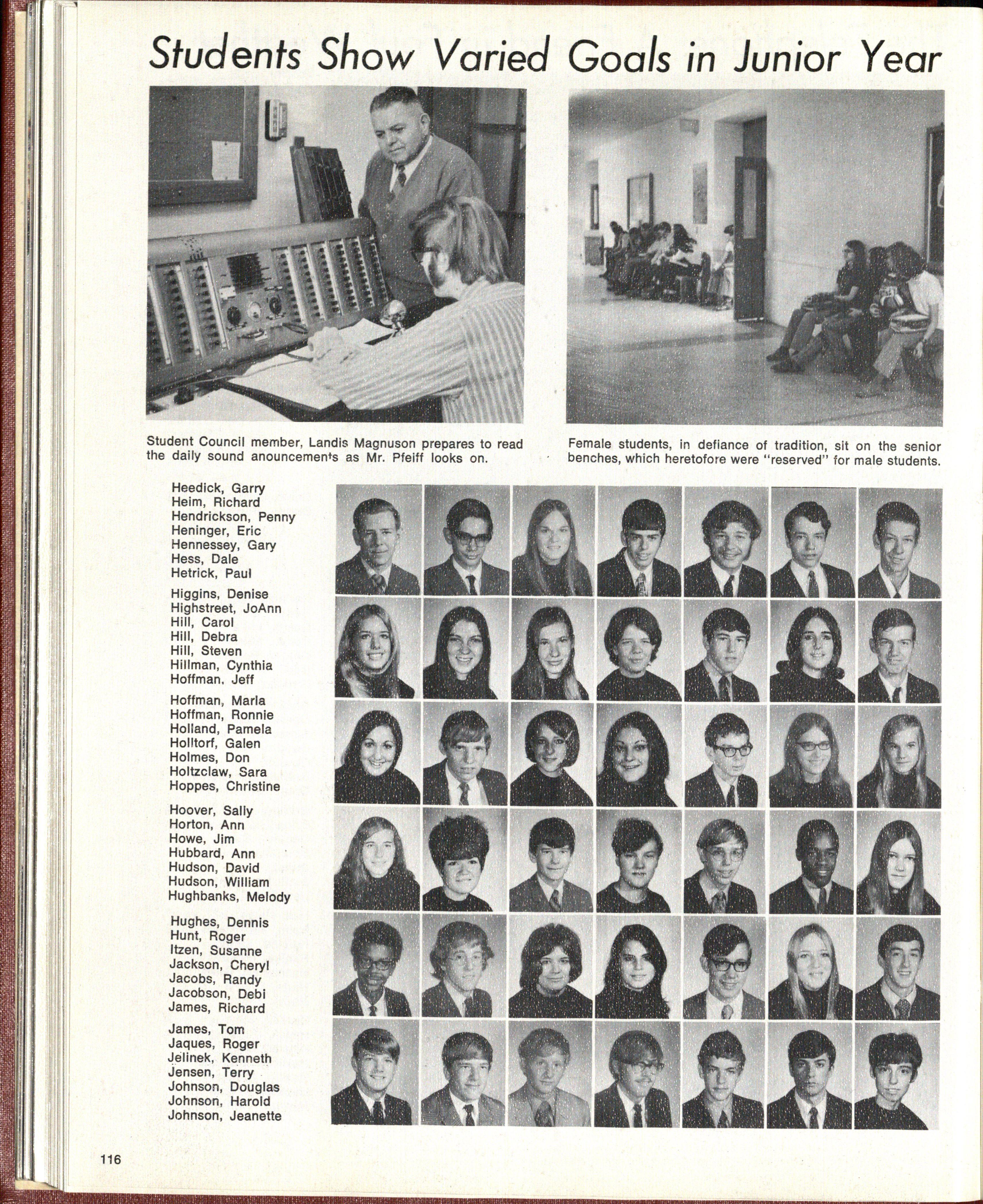 Students Show Varied Goals in Junior Year

Student Council member, Landis Magnuson prepares to read the daily sound anouncements as Mr. Pfeiff looks on.

Female students, in defiance of tradition, sit on the senior benches, which heretofore were "reserved" for male students.

Heedick, Garry
Heim, Richard
Hendrickson, Penny
Heninger, Eric
Hennessey, Gary
Hess, Dale
Hetrick, Paul

Higgins, Denise
Highstreet, JoAnn
Hill, Carol
Hill, Debra
Hill, Steven
Hillman, Cynthia
Hoffman, Jeff

Hoffman, Marla
Hoffman, Ronnie
Holland, Pamela
Holltorf, Galen
Holmes, Don
Holtzclaw, Sara
Hoppes, Christine

Hoover, Sally
Horton, Ann
Howe, Jim
Hubbard, Ann
Hudson, David
Hudson, William
Hughbanks, Melody

Hughes, Dennis
Hunt, Roger
Itzen, Susanne
Jackson, Cheryl
Jacobs, Randy
Jacobson, Debi
James, Richard

James, Tom
Jaques, Roger
Jelinek, Kenneth
Jensen, Terry
Johnson, Douglas
Johnson, Harold
Johnson, Jeanette

116